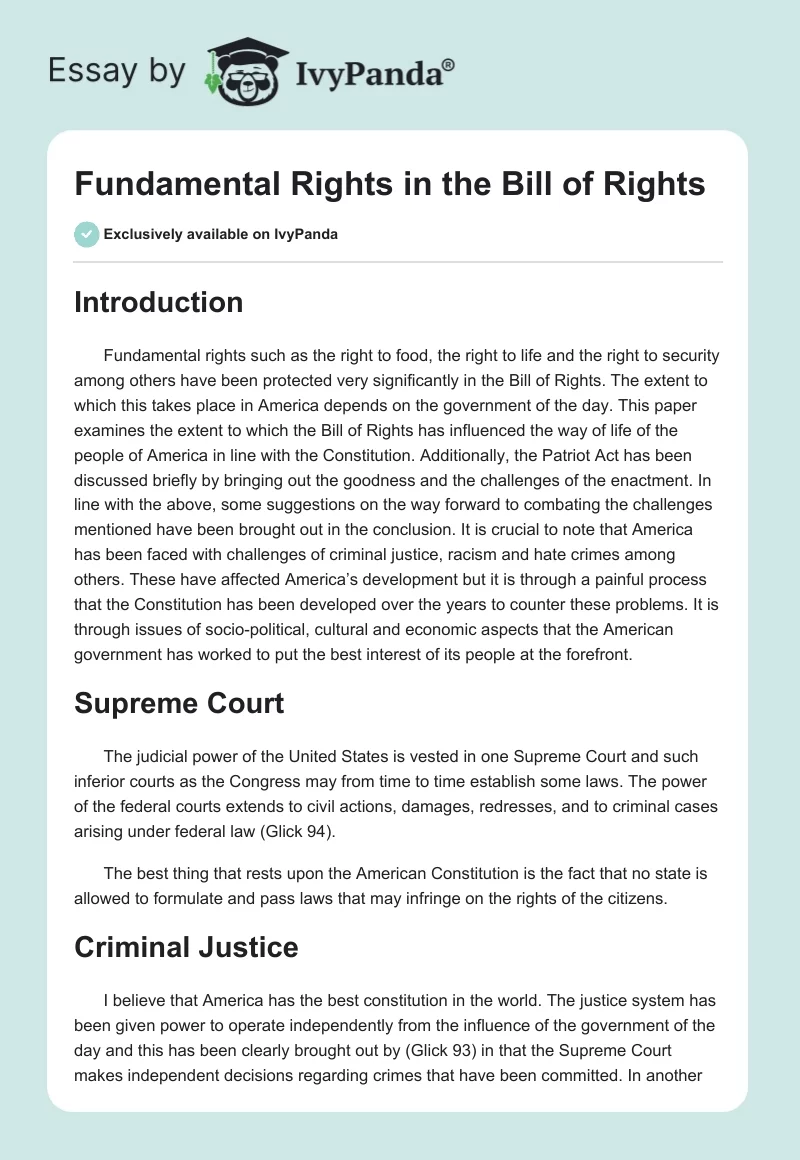 Essay by IvyPanda®

Fundamental Rights in the Bill of Rights

Exclusively available on IvyPanda

Introduction

Fundamental rights such as the right to food, the right to life and the right to security among others have been protected very significantly in the Bill of Rights. The extent to which this takes place in America depends on the government of the day. This paper examines the extent to which the Bill of Rights has influenced the way of life of the people of America in line with the Constitution. Additionally, the Patriot Act has been discussed briefly by bringing out the goodness and the challenges of the enactment. In line with the above, some suggestions on the way forward to combating the challenges mentioned have been brought out in the conclusion. It is crucial to note that America has been faced with challenges of criminal justice, racism and hate crimes among others. These have affected America's development but it is through a painful process that the Constitution has been developed over the years to counter these problems. It is through issues of socio-political, cultural and economic aspects that the American government has worked to put the best interest of its people at the forefront.

Supreme Court

The judicial power of the United States is vested in one Supreme Court and such inferior courts as the Congress may from time to time establish some laws. The power of the federal courts extends to civil actions, damages, redresses, and to criminal cases arising under federal law (Glick 94).

The best thing that rests upon the American Constitution is the fact that no state is allowed to formulate and pass laws that may infringe on the rights of the citizens.

Criminal Justice

I believe that America has the best constitution in the world. The justice system has been given power to operate independently from the influence of the government of the day and this has been clearly brought out by (Glick 93) in that the Supreme Court makes independent decisions regarding crimes that have been committed. In another